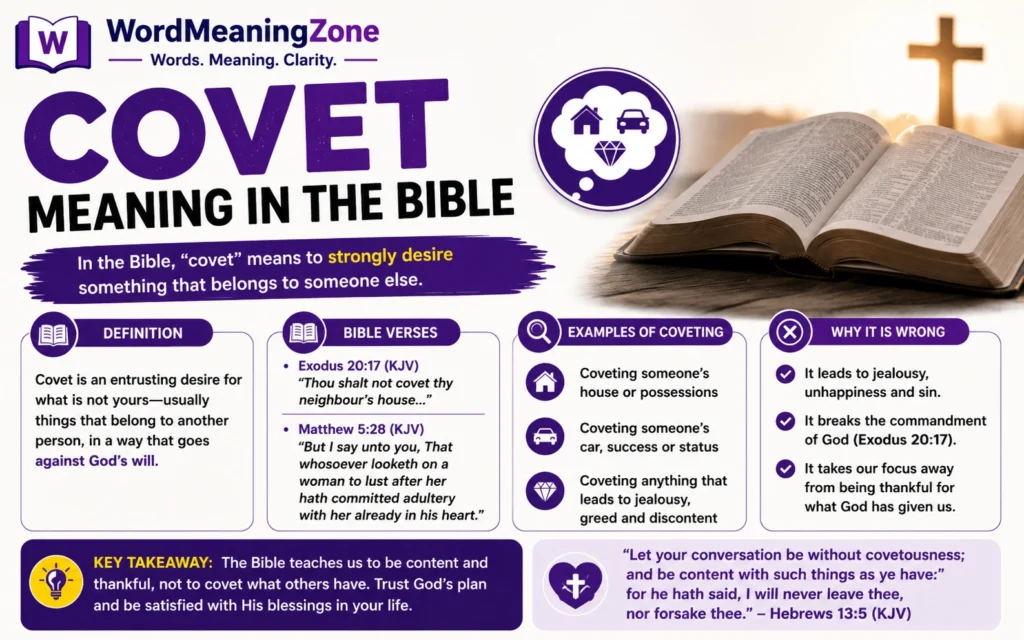 W WordMeaningZone
Words. Meaning. Clarity.

COVET
MEANING IN THE BIBLE

In the Bible, "covet" means to strongly desire something that belongs to someone else.

DEFINITION

Covet is an entrusting desire for what is not yours—usually things that belong to another person, in a way that goes against God's will.

BIBLE VERSES

• Exodus 20:17 (KJV)
"Thou shalt not covet thy neighbour's house..."

• Matthew 5:28 (KJV)
"But I say unto you, That whosoever looketh on a woman to lust after her hath committed adultery with her already in his heart."

EXAMPLES OF COVETING

Coveting someone's house or possessions

Coveting someone's car, success or status

Coveting anything that leads to jealousy, greed and discontent

WHY IT IS WRONG

It leads to jealousy, unhappiness and sin.

It breaks the commandment of God (Exodus 20:17).

It takes our focus away from being thankful for what God has given us.

KEY TAKEAWAY: The Bible teaches us to be content and thankful, not to covet what others have. Trust God's plan and be satisfied with His blessings in your life.

"Let your conversation be without covetousness; and be content with such things as ye have:" for he hath said, I will never leave thee, nor forsake thee." – Hebrews 13:5 (KJV)